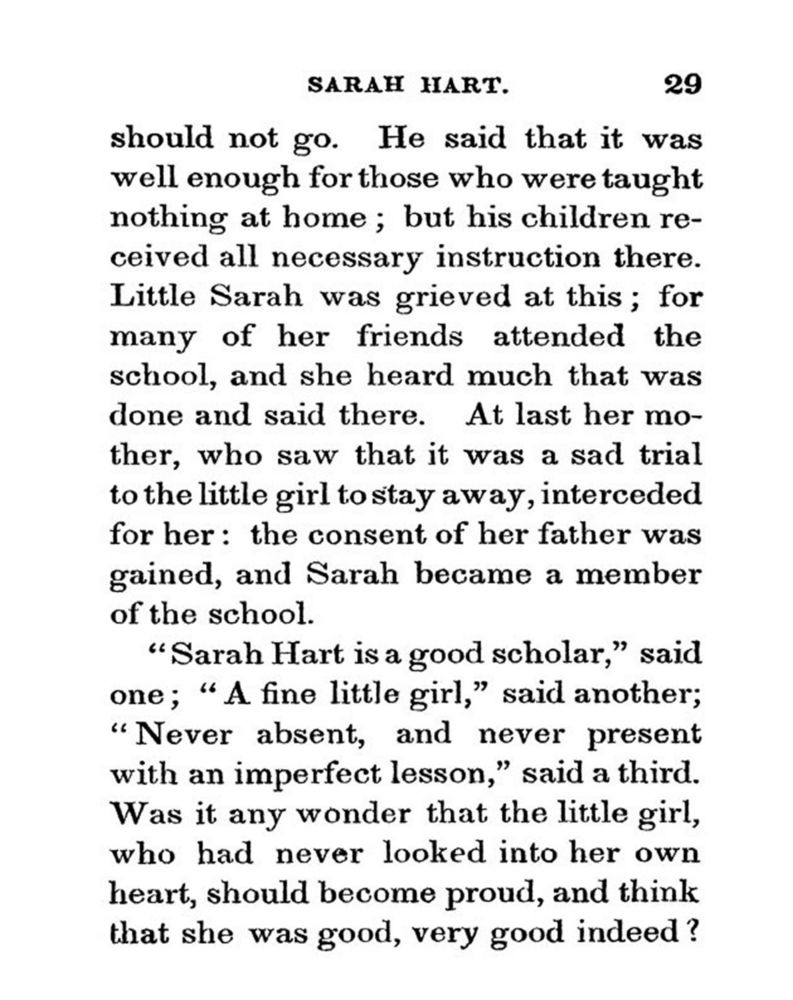 SARAH HART. 29

should not go. He said that it was well enough for those who were taught nothing at home; but his children received all necessary instruction there. Little Sarah was grieved at this; for many of her friends attended the school, and she heard much that was done and said there. At last her mother, who saw that it was a sad trial to the little girl to stay away, interceded for her: the consent of her father was gained, and Sarah became a member of the school.

"Sarah Hart is a good scholar," said one; "A fine little girl," said another; "Never absent, and never present with an imperfect lesson," said a third. Was it any wonder that the little girl, who had never looked into her own heart, should become proud, and think that she was good, very good indeed?